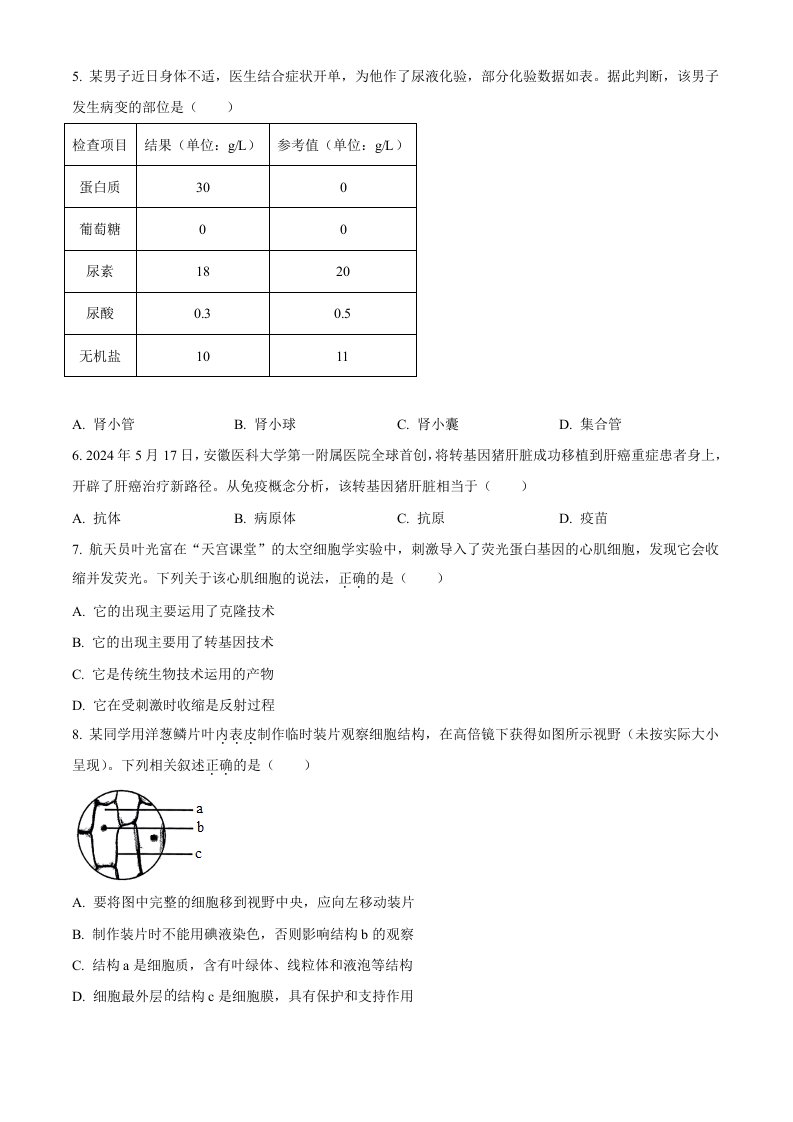 5. 某男子近日身体不适，医生结合症状开单，为他作了尿液化验，部分化验数据如表。据此判断，该男子发生病变的部位是（　　）

| 检查项目 | 结果（单位：g/L） | 参考值（单位：g/L） |
|---|---|---|
| 蛋白质 | 30 | 0 |
| 葡萄糖 | 0 | 0 |
| 尿素 | 18 | 20 |
| 尿酸 | 0.3 | 0.5 |
| 无机盐 | 10 | 11 |

A. 肾小管　　B. 肾小球　　C. 肾小囊　　D. 集合管

6. 2024 年 5 月 17 日，安徽医科大学第一附属医院全球首创，将转基因猪肝脏成功移植到肝癌重症患者身上，开辟了肝癌治疗新路径。从免疫概念分析，该转基因猪肝脏相当于（　　）

A. 抗体　　B. 病原体　　C. 抗原　　D. 疫苗

7. 航天员叶光富在“天宫课堂”的太空细胞学实验中，刺激导入了荧光蛋白基因的心肌细胞，发现它会收缩并发荧光。下列关于该心肌细胞的说法，正确的是（　　）

A. 它的出现主要运用了克隆技术

B. 它的出现主要用了转基因技术

C. 它是传统生物技术运用的产物

D. 它在受刺激时收缩是反射过程

8. 某同学用洋葱鳞片叶内表皮制作临时装片观察细胞结构，在高倍镜下获得如图所示视野（未按实际大小呈现）。下列相关叙述正确的是（　　）

a
b
c

A. 要将图中完整的细胞移到视野中央，应向左移动装片

B. 制作装片时不能用碘液染色，否则影响结构 b 的观察

C. 结构 a 是细胞质，含有叶绿体、线粒体和液泡等结构

D. 细胞最外层的结构 c 是细胞膜，具有保护和支持作用